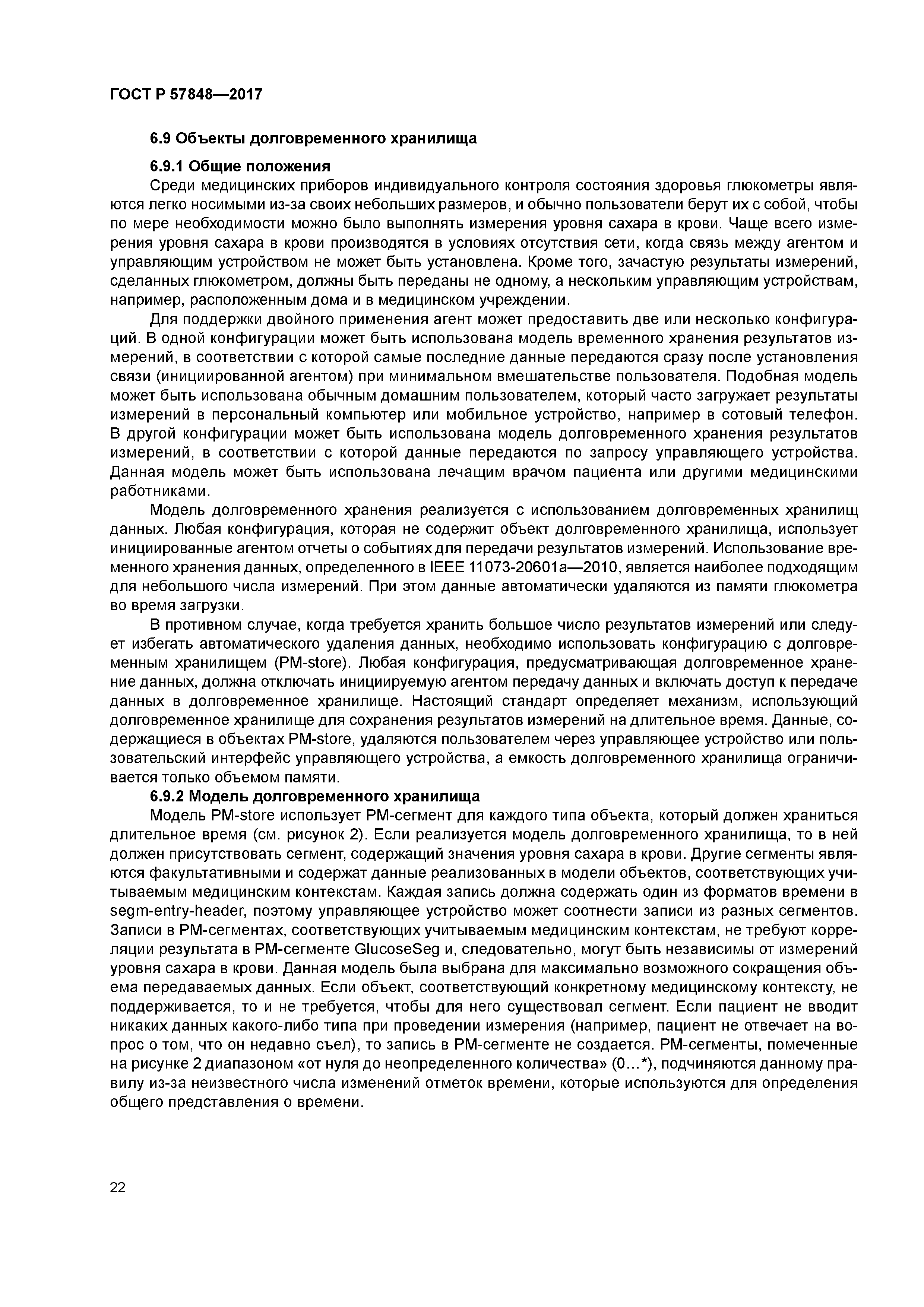 ГОСТ Р 57848—2017

6.9 Объекты долговременного хранилища

6.9.1 Общие положения

Среди медицинских приборов индивидуального контроля состояния здоровья глюкометры являются легко носимыми из-за своих небольших размеров, и обычно пользователи берут их с собой, чтобы по мере необходимости можно было выполнять измерения уровня сахара в крови. Чаще всего измерения уровня сахара в крови производятся в условиях отсутствия сети, когда связь между агентом и управляющим устройством не может быть установлена. Кроме того, зачастую результаты измерений, сделанных глюкометром, должны быть переданы не одному, а нескольким управляющим устройствам, например, расположенным дома и в медицинском учреждении.

Для поддержки двойного применения агент может предоставить две или несколько конфигураций. В одной конфигурации может быть использована модель временного хранения результатов измерений, в соответствии с которой самые последние данные передаются сразу после установления связи (инициированной агентом) при минимальном вмешательстве пользователя. Подобная модель может быть использована обычным домашним пользователем, который часто загружает результаты измерений в персональный компьютер или мобильное устройство, например в сотовый телефон. В другой конфигурации может быть использована модель долговременного хранения результатов измерений, в соответствии с которой данные передаются по запросу управляющего устройства. Данная модель может быть использована лечащим врачом пациента или другими медицинскими работниками.

Модель долговременного хранения реализуется с использованием долговременных хранилищ данных. Любая конфигурация, которая не содержит объект долговременного хранилища, использует инициированные агентом отчеты о событиях для передачи результатов измерений. Использование временного хранения данных, определенного в IEEE 11073-20601a—2010, является наиболее подходящим для небольшого числа измерений. При этом данные автоматически удаляются из памяти глюкометра во время загрузки.

В противном случае, когда требуется хранить большое число результатов измерений или следует избегать автоматического удаления данных, необходимо использовать конфигурацию с долговременным хранилищем (PM-store). Любая конфигурация, предусматривающая долговременное хранение данных, должна отключать инициируемую агентом передачу данных и включать доступ к передаче данных в долговременное хранилище. Настоящий стандарт определяет механизм, использующий долговременное хранилище для сохранения результатов измерений на длительное время. Данные, содержащиеся в объектах PM-store, удаляются пользователем через управляющее устройство или пользовательский интерфейс управляющего устройства, а емкость долговременного хранилища ограничивается только объемом памяти.

6.9.2 Модель долговременного хранилища

Модель PM-store использует PM-сегмент для каждого типа объекта, который должен храниться длительное время (см. рисунок 2). Если реализуется модель долговременного хранилища, то в ней должен присутствовать сегмент, содержащий значения уровня сахара в крови. Другие сегменты являются факультативными и содержат данные реализованных в модели объектов, соответствующих учитываемым медицинским контекстам. Каждая запись должна содержать один из форматов времени в segm-entry-header, поэтому управляющее устройство может соотнести записи из разных сегментов. Записи в PM-сегментах, соответствующих учитываемым медицинским контекстам, не требуют корреляции результата в PM-сегменте GlucoseSeg и, следовательно, могут быть независимы от измерений уровня сахара в крови. Данная модель была выбрана для максимально возможного сокращения объема передаваемых данных. Если объект, соответствующий конкретному медицинскому контексту, не поддерживается, то и не требуется, чтобы для него существовал сегмент. Если пациент не вводит никаких данных какого-либо типа при проведении измерения (например, пациент не отвечает на вопрос о том, что он недавно съел), то запись в PM-сегменте не создается. PM-сегменты, помеченные на рисунке 2 диапазоном «от нуля до неопределенного количества» (0…*), подчиняются данному правилу из-за неизвестного числа изменений отметок времени, которые используются для определения общего представления о времени.

22